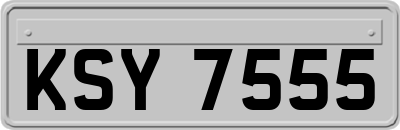 KSY 7555